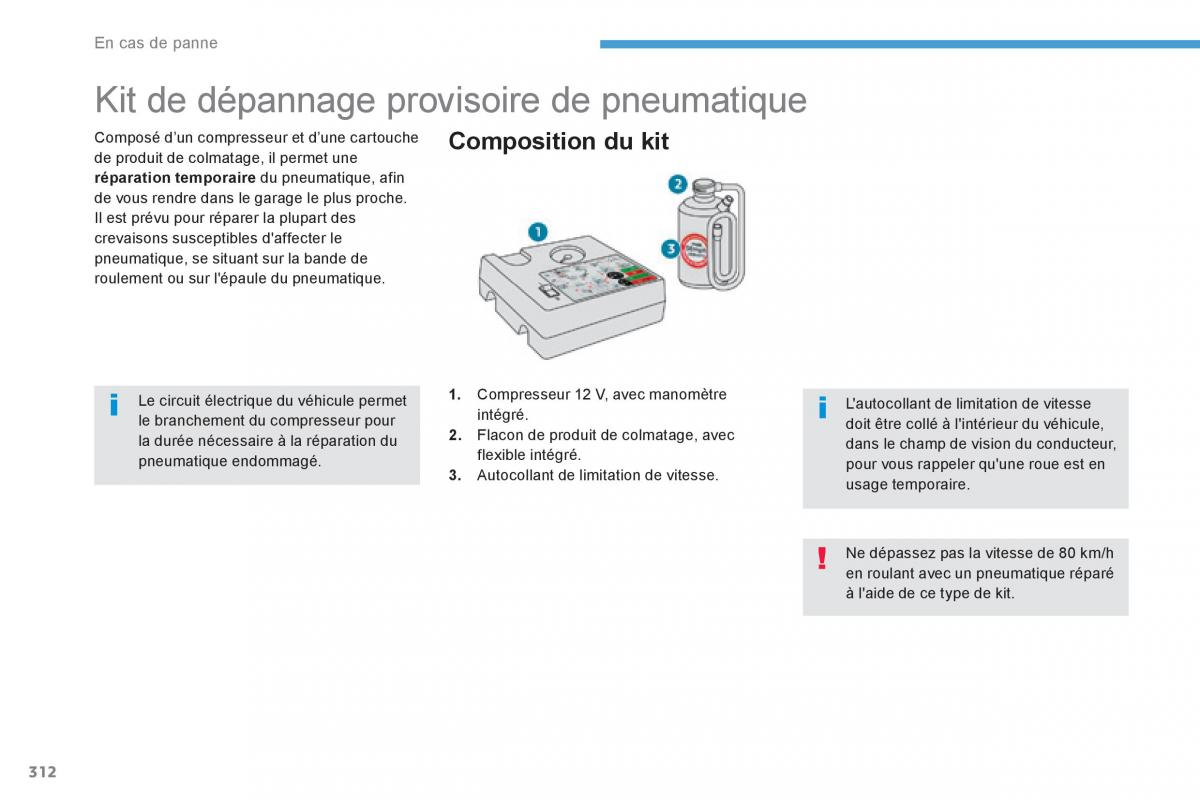 En cas de panne

Kit de dépannage provisoire de pneumatique

Composé d'un compresseur et d'une cartouche de produit de colmatage, il permet une **réparation temporaire** du pneumatique, afin de vous rendre dans le garage le plus proche.
Il est prévu pour réparer la plupart des crevaisons susceptibles d'affecter le pneumatique, se situant sur la bande de roulement ou sur l'épaule du pneumatique.

i Le circuit électrique du véhicule permet le branchement du compresseur pour la durée nécessaire à la réparation du pneumatique endommagé.

Composition du kit

1

2

3

1. Compresseur 12 V, avec manomètre intégré.
2. Flacon de produit de colmatage, avec flexible intégré.
3. Autocollant de limitation de vitesse.

i L'autocollant de limitation de vitesse doit être collé à l'intérieur du véhicule, dans le champ de vision du conducteur, pour vous rappeler qu'une roue est en usage temporaire.

! Ne dépassez pas la vitesse de 80 km/h en roulant avec un pneumatique réparé à l'aide de ce type de kit.

312